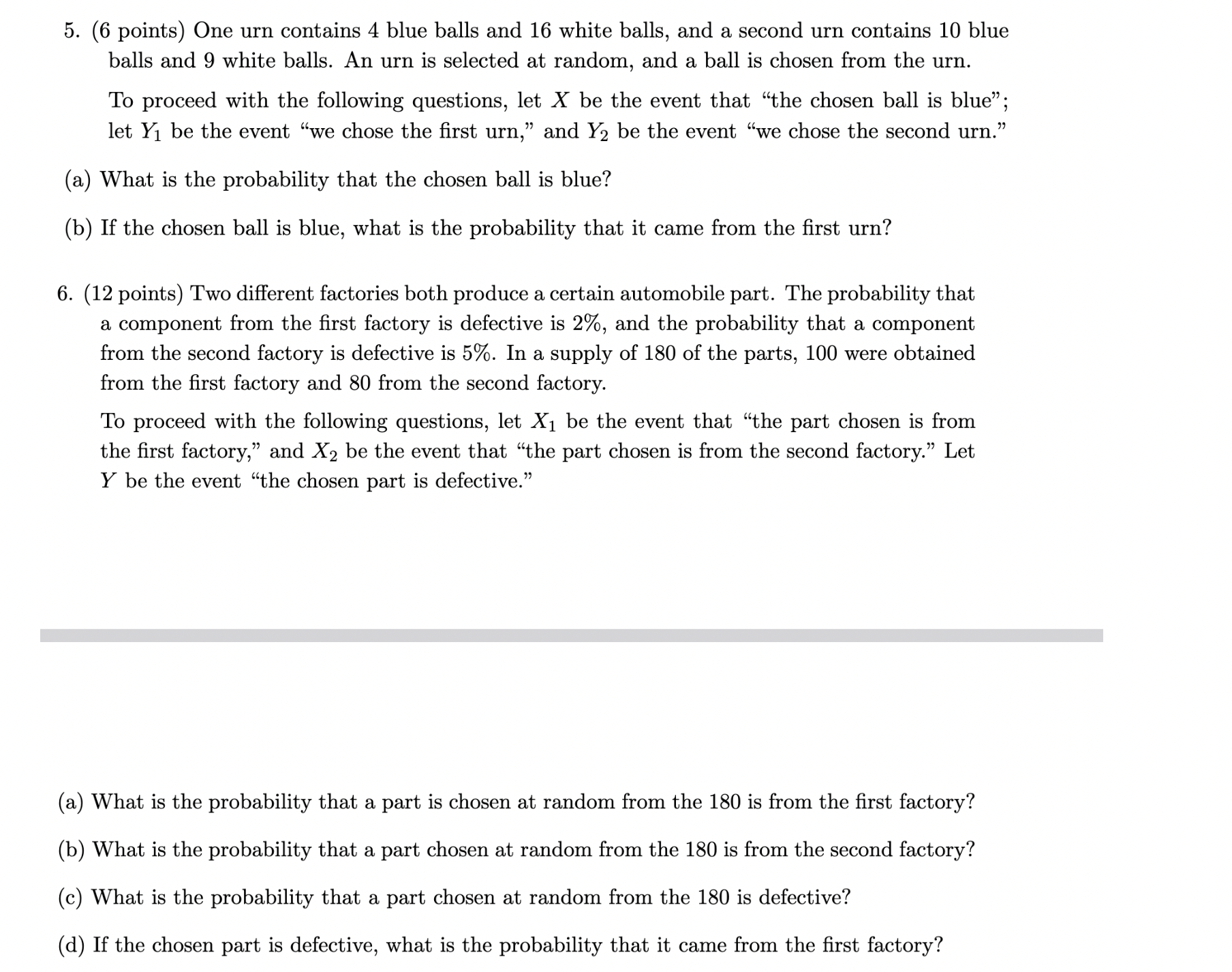 5. (6 points) One urn contains 4 blue balls and 16 white balls, and a second urn contains 10 blue balls and 9 white balls. An urn is selected at random, and a ball is chosen from the urn.

To proceed with the following questions, let $X$ be the event that “the chosen ball is blue”; let $Y_1$ be the event “we chose the first urn,” and $Y_2$ be the event “we chose the second urn.”

(a) What is the probability that the chosen ball is blue?

(b) If the chosen ball is blue, what is the probability that it came from the first urn?

6. (12 points) Two different factories both produce a certain automobile part. The probability that a component from the first factory is defective is 2%, and the probability that a component from the second factory is defective is 5%. In a supply of 180 of the parts, 100 were obtained from the first factory and 80 from the second factory.

To proceed with the following questions, let $X_1$ be the event that “the part chosen is from the first factory,” and $X_2$ be the event that “the part chosen is from the second factory.” Let $Y$ be the event “the chosen part is defective.”

(a) What is the probability that a part is chosen at random from the 180 is from the first factory?

(b) What is the probability that a part chosen at random from the 180 is from the second factory?

(c) What is the probability that a part chosen at random from the 180 is defective?

(d) If the chosen part is defective, what is the probability that it came from the first factory?